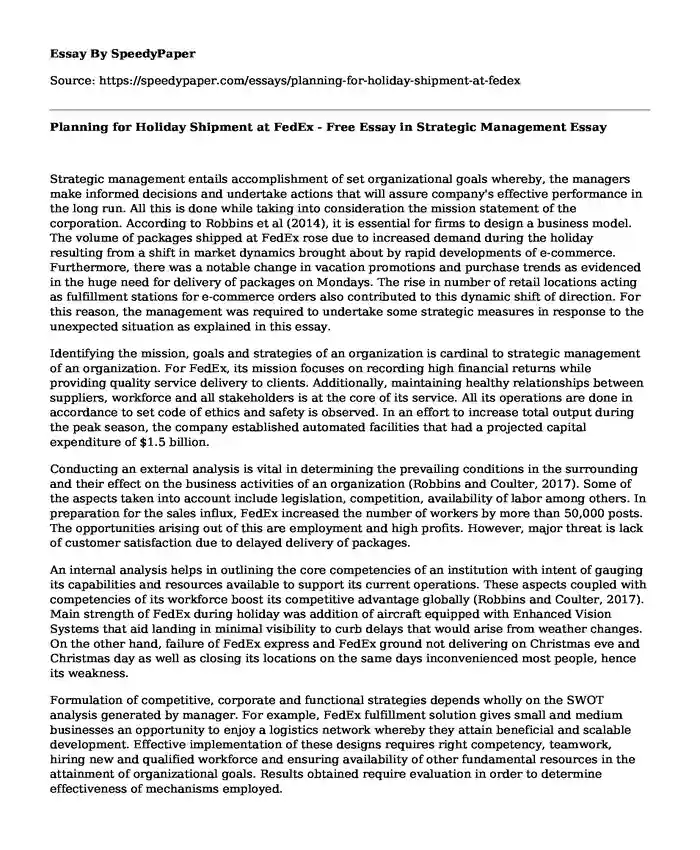 Essay By SpeedyPaper

Source: https://speedypaper.com/essays/planning-for-holiday-shipment-at-fedex

Planning for Holiday Shipment at FedEx - Free Essay in Strategic Management Essay

Strategic management entails accomplishment of set organizational goals whereby, the managers make informed decisions and undertake actions that will assure company's effective performance in the long run. All this is done while taking into consideration the mission statement of the corporation. According to Robbins et al (2014), it is essential for firms to design a business model. The volume of packages shipped at FedEx rose due to increased demand during the holiday resulting from a shift in market dynamics brought about by rapid developments of e-commerce. Furthermore, there was a notable change in vacation promotions and purchase trends as evidenced in the huge need for delivery of packages on Mondays. The rise in number of retail locations acting as fulfillment stations for e-commerce orders also contributed to this dynamic shift of direction. For this reason, the management was required to undertake some strategic measures in response to the unexpected situation as explained in this essay.

Identifying the mission, goals and strategies of an organization is cardinal to strategic management of an organization. For FedEx, its mission focuses on recording high financial returns while providing quality service delivery to clients. Additionally, maintaining healthy relationships between suppliers, workforce and all stakeholders is at the core of its service. All its operations are done in accordance to set code of ethics and safety is observed. In an effort to increase total output during the peak season, the company established automated facilities that had a projected capital expenditure of $1.5 billion.

Conducting an external analysis is vital in determining the prevailing conditions in the surrounding and their effect on the business activities of an organization (Robbins and Coulter, 2017). Some of the aspects taken into account include legislation, competition, availability of labor among others. In preparation for the sales influx, FedEx increased the number of workers by more than 50,000 posts. The opportunities arising out of this are employment and high profits. However, major threat is lack of customer satisfaction due to delayed delivery of packages.

An internal analysis helps in outlining the core competencies of an institution with intent of gauging its capabilities and resources available to support its current operations. These aspects coupled with competencies of its workforce boost its competitive advantage globally (Robbins and Coulter, 2017). Main strength of FedEx during holiday was addition of aircraft equipped with Enhanced Vision Systems that aid landing in minimal visibility to curb delays that would arise from weather changes. On the other hand, failure of FedEx express and FedEx ground not delivering on Christmas eve and Christmas day as well as closing its locations on the same days inconvenienced most people, hence its weakness.

Formulation of competitive, corporate and functional strategies depends wholly on the SWOT analysis generated by manager. For example, FedEx fulfillment solution gives small and medium businesses an opportunity to enjoy a logistics network whereby they attain beneficial and scalable development. Effective implementation of these designs requires right competency, teamwork, hiring new and qualified workforce and ensuring availability of other fundamental resources in the attainment of organizational goals. Results obtained require evaluation in order to determine effectiveness of mechanisms employed.